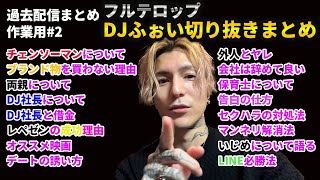 過去配信まとめ
作業用#2

フルテロップ
DJふぉい切り抜きまとめ

チェンソーマンについて
ブランド物を買わない理由
両親について
DJ社長について
DJ社長と借金
レペゼンの成功理由
オススメ映画
デートの誘い方

外人とヤレ
会社は辞めて良い
保育士について
告白の仕方
セクハラの対処法
マンネリ解消法
いじめについて語る
LINE必勝法